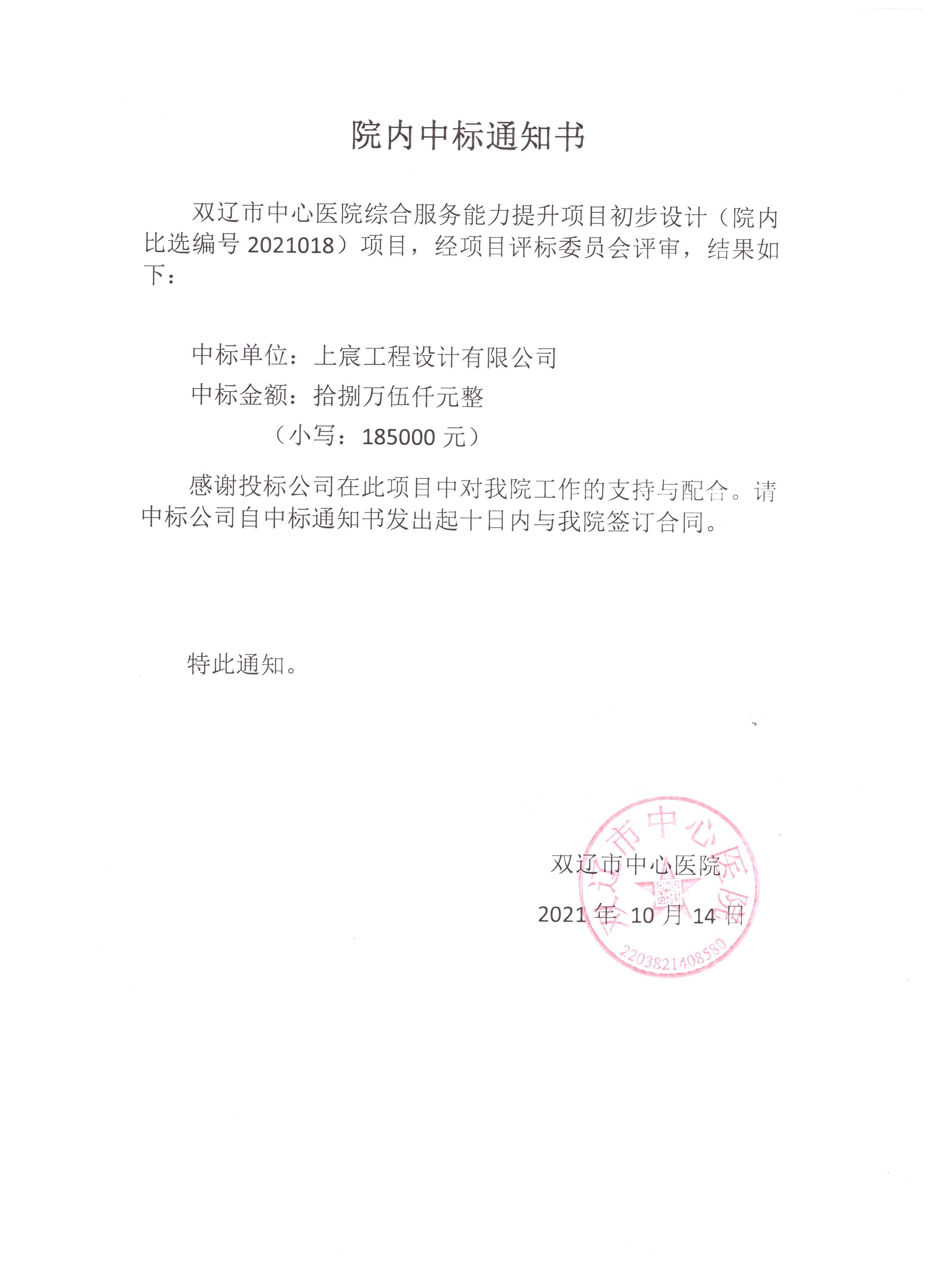 院内中标通知书

双辽市中心医院综合服务能力提升项目初步设计（院内比选编号 2021018）项目，经项目评标委员会评审，结果如下：

中标单位：上宸工程设计有限公司

中标金额：拾捌万伍仟元整

（小写：185000 元）

感谢投标公司在此项目中对我院工作的支持与配合。请中标公司自中标通知书发出起十日内与我院签订合同。

特此通知。

双辽市中心医院

2021 年 10 月 14 日

双辽市中心医院

2203821408580